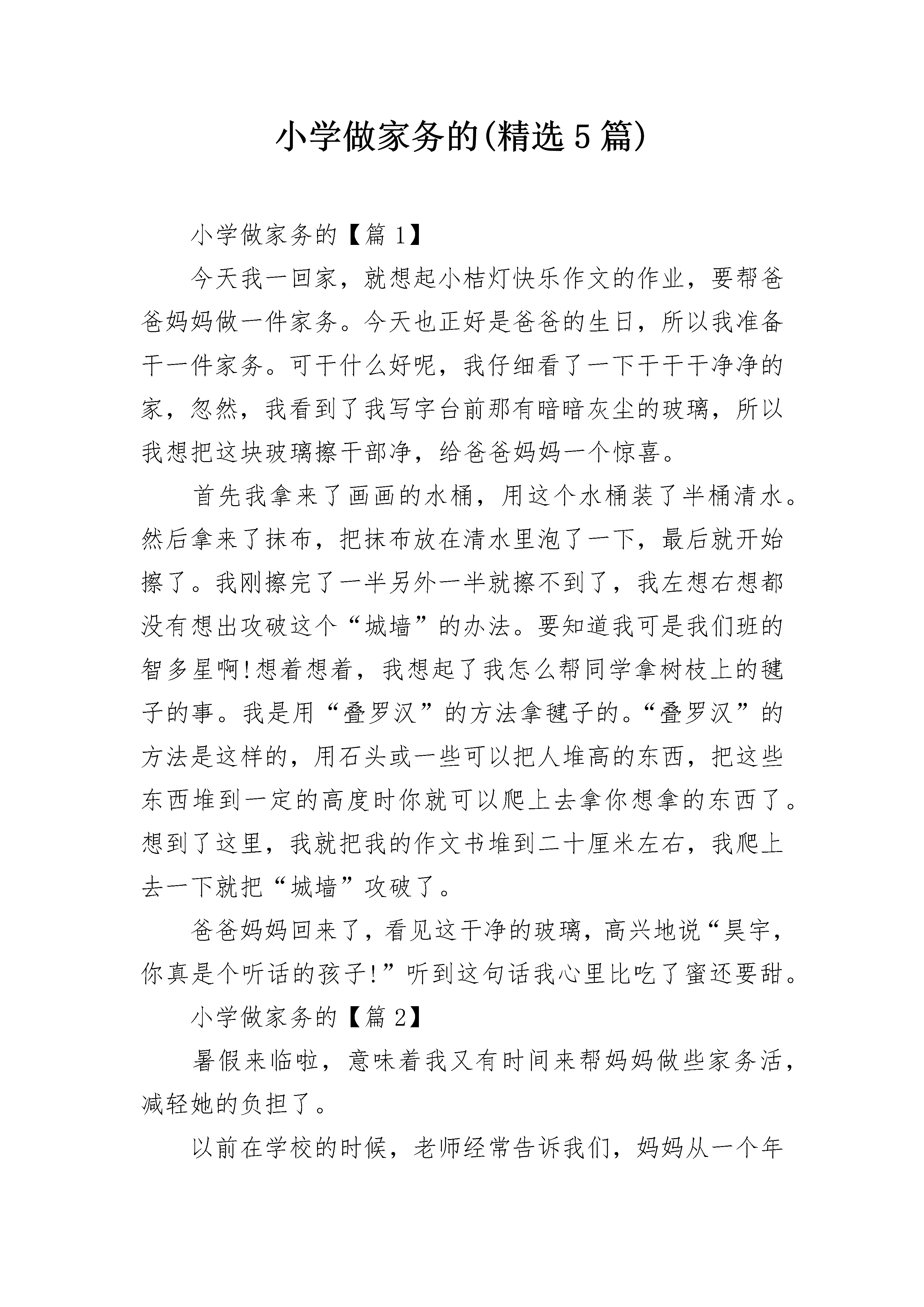 小学做家务的(精选5篇)

小学做家务的【篇1】

今天我一回家，就想起小桔灯快乐作文的作业，要帮爸爸妈妈做一件家务。今天也正好是爸爸的生日，所以我准备干一件家务。可干什么好呢，我仔细看了一下干干干净净的家，忽然，我看到了我写字台前那有暗暗灰尘的玻璃，所以我想把这块玻璃擦干部净，给爸爸妈妈一个惊喜。

首先我拿来了画画的水桶，用这个水桶装了半桶清水。然后拿来了抹布，把抹布放在清水里泡了一下，最后就开始擦了。我刚擦完了一半另外一半就擦不到了，我左想右想都没有想出攻破这个“城墙”的办法。要知道我可是我们班的智多星啊!想着想着，我想起了我怎么帮同学拿树枝上的毽子的事。我是用“叠罗汉”的方法拿毽子的。“叠罗汉”的方法是这样的，用石头或一些可以把人堆高的东西，把这些东西堆到一定的高度时你就可以爬上去拿你想拿的东西了。想到了这里，我就把我的作文书堆到二十厘米左右，我爬上去一下就把“城墙”攻破了。

爸爸妈妈回来了，看见这干净的玻璃，高兴地说“昊宇，你真是个听话的孩子!”听到这句话我心里比吃了蜜还要甜。

小学做家务的【篇2】

暑假来临啦，意味着我又有时间来帮妈妈做些家务活，减轻她的负担了。

以前在学校的时候，老师经常告诉我们，妈妈从一个年